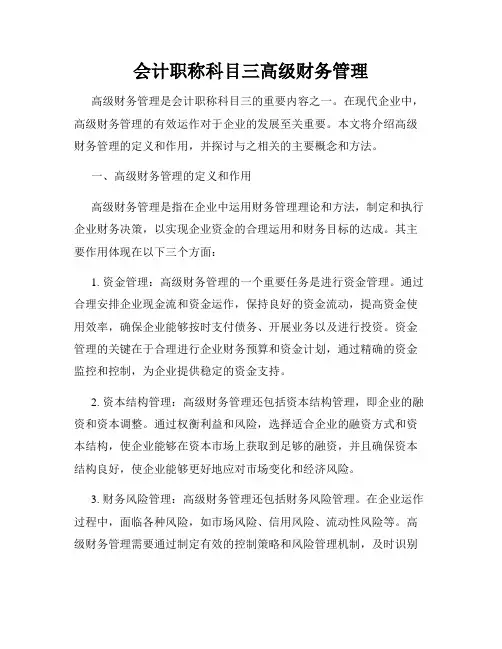 会计职称科目三高级财务管理

高级财务管理是会计职称科目三的重要内容之一。在现代企业中，高级财务管理的有效运作对于企业的发展至关重要。本文将介绍高级财务管理的定义和作用，并探讨与之相关的主要概念和方法。

一、高级财务管理的定义和作用

高级财务管理是指在企业中运用财务管理理论和方法，制定和执行企业财务决策，以实现企业资金的合理运用和财务目标的达成。其主要作用体现在以下三个方面：

1. 资金管理：高级财务管理的一个重要任务是进行资金管理。通过合理安排企业现金流和资金运作，保持良好的资金流动，提高资金使用效率，确保企业能够按时支付债务、开展业务以及进行投资。资金管理的关键在于合理进行企业财务预算和资金计划，通过精确的资金监控和控制，为企业提供稳定的资金支持。

2. 资本结构管理：高级财务管理还包括资本结构管理，即企业的融资和资本调整。通过权衡利益和风险，选择适合企业的融资方式和资本结构，使企业能够在资本市场上获取到足够的融资，并且确保资本结构良好，使企业能够更好地应对市场变化和经济风险。

3. 财务风险管理：高级财务管理还包括财务风险管理。在企业运作过程中，面临各种风险，如市场风险、信用风险、流动性风险等。高级财务管理需要通过制定有效的控制策略和风险管理机制，及时识别